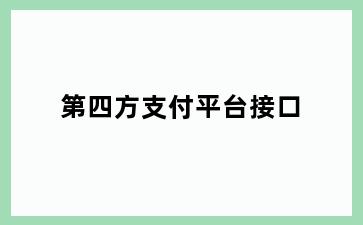 第四方支付平台接口